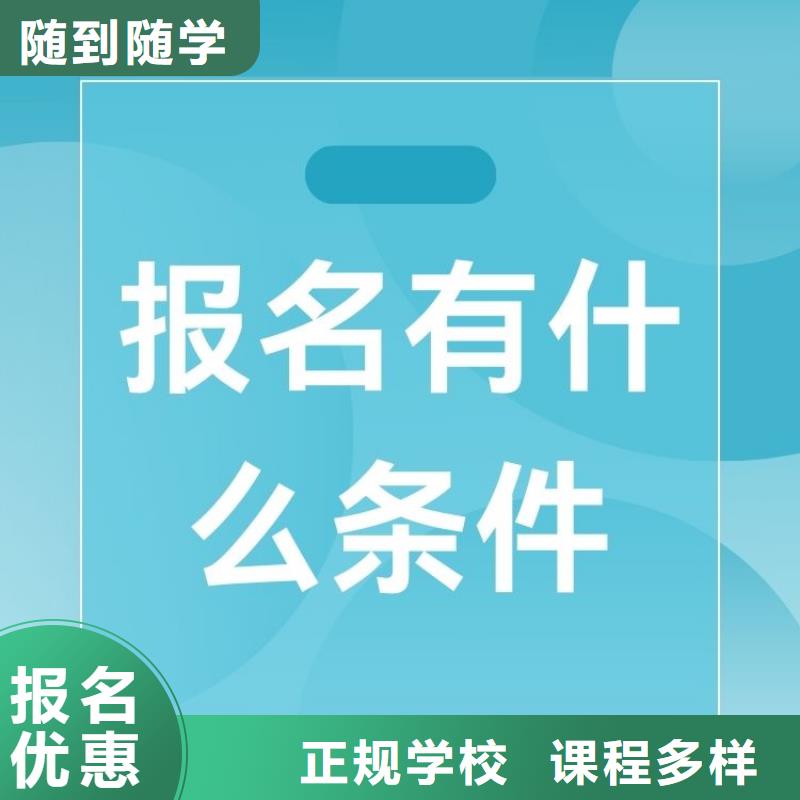 随到随学

报名有什么条件

报名优惠

正规学校 课程多样